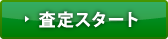 査定スタート